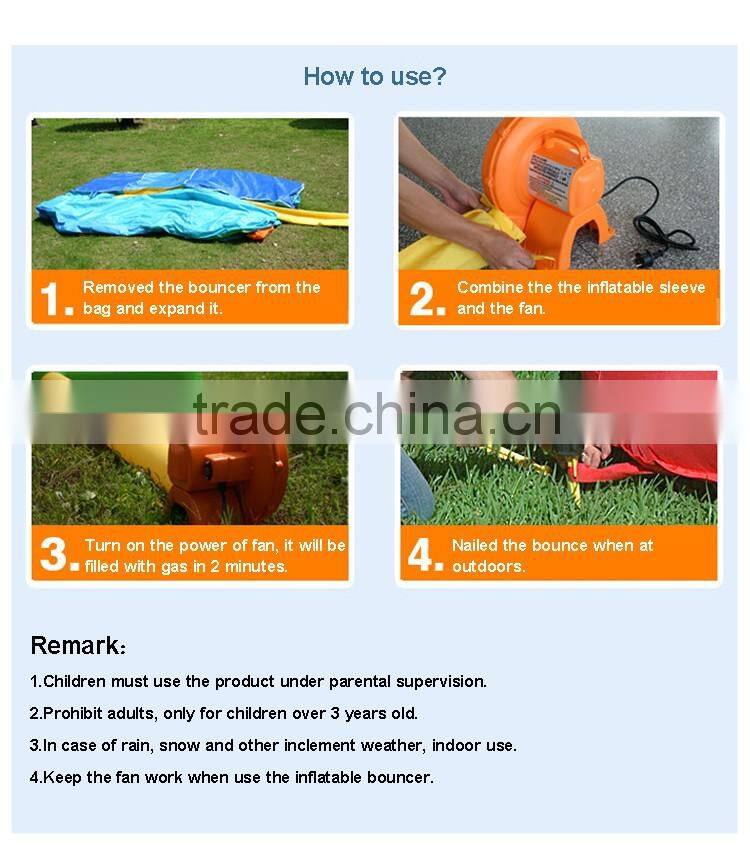 How to use?

1. Removed the bouncer from the bag and expand it.

2. Combine the the inflatable sleeve and the fan.

3. Turn on the power of fan, it will be filled with gas in 2 minutes.

4. Nailed the bounce when at outdoors.

Remark:

1.Children must use the product under parental supervision.

2.Prohibit adults, only for children over 3 years old.

3.In case of rain, snow and other inclement weather, indoor use.

4.Keep the fan work when use the inflatable bouncer.

trade.china.cn